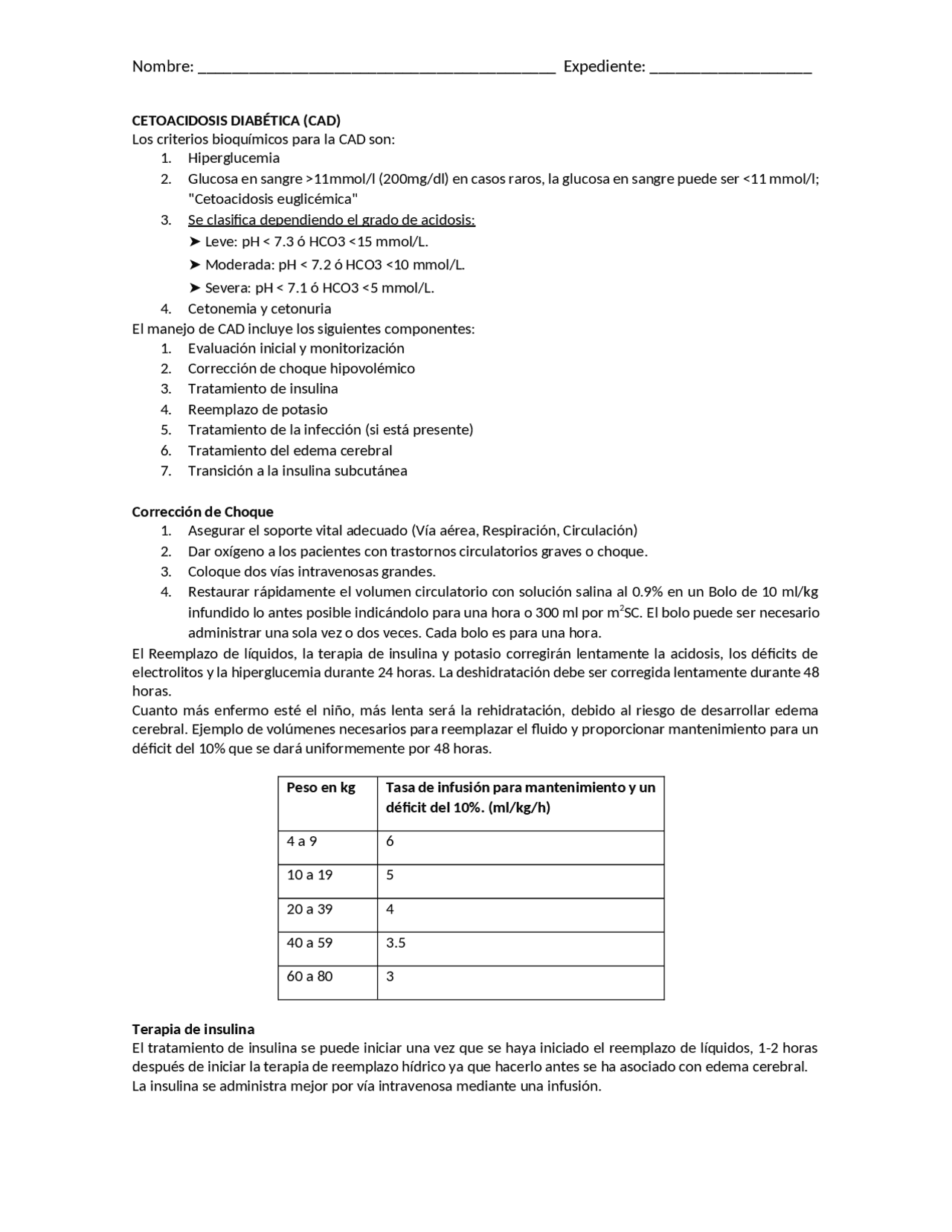 Nombre: ____ Expediente: ____

CETOACIDOSIS DIABÉTICA (CAD)
Los criterios bioquímicos para la CAD son:
1. Hiperglucemia
2. Glucosa en sangre >11mmol/l (200mg/dl) en casos raros, la glucosa en sangre puede ser <11 mmol/l; "Cetoacidosis euglicémica"
3. Se clasifica dependiendo el grado de acidosis:
➤ Leve: pH < 7.3 ó HCO3 <15 mmol/L.
➤ Moderada: pH < 7.2 ó HCO3 <10 mmol/L.
➤ Severa: pH < 7.1 ó HCO3 <5 mmol/L.
4. Cetonemia y cetonuria
El manejo de CAD incluye los siguientes componentes:
1. Evaluación inicial y monitorización
2. Corrección de choque hipovolémico
3. Tratamiento de insulina
4. Reemplazo de potasio
5. Tratamiento de la infección (si está presente)
6. Tratamiento del edema cerebral
7. Transición a la insulina subcutánea

Corrección de Choque
1. Asegurar el soporte vital adecuado (Vía aérea, Respiración, Circulación)
2. Dar oxígeno a los pacientes con trastornos circulatorios graves o choque.
3. Coloque dos vías intravenosas grandes.
4. Restaurar rápidamente el volumen circulatorio con solución salina al 0.9% en un Bolo de 10 ml/kg infundido lo antes posible indicándolo para una hora o 300 ml por $m^2$SC. El bolo puede ser necesario administrar una sola vez o dos veces. Cada bolo es para una hora.
El Reemplazo de líquidos, la terapia de insulina y potasio corregirán lentamente la acidosis, los déficits de electrolitos y la hiperglucemia durante 24 horas. La deshidratación debe ser corregida lentamente durante 48 horas.
Cuanto más enfermo esté el niño, más lenta será la rehidratación, debido al riesgo de desarrollar edema cerebral. Ejemplo de volúmenes necesarios para reemplazar el fluido y proporcionar mantenimiento para un déficit del 10% que se dará uniformemente por 48 horas.

| Peso en kg | Tasa de infusión para mantenimiento y un déficit del 10%. (ml/kg/h) |
|---|---|
| 4 a 9 | 6 |
| 10 a 19 | 5 |
| 20 a 39 | 4 |
| 40 a 59 | 3.5 |
| 60 a 80 | 3 |

Terapia de insulina
El tratamiento de insulina se puede iniciar una vez que se haya iniciado el reemplazo de líquidos, 1-2 horas después de iniciar la terapia de reemplazo hídrico ya que hacerlo antes se ha asociado con edema cerebral.
La insulina se administra mejor por vía intravenosa mediante una infusión.